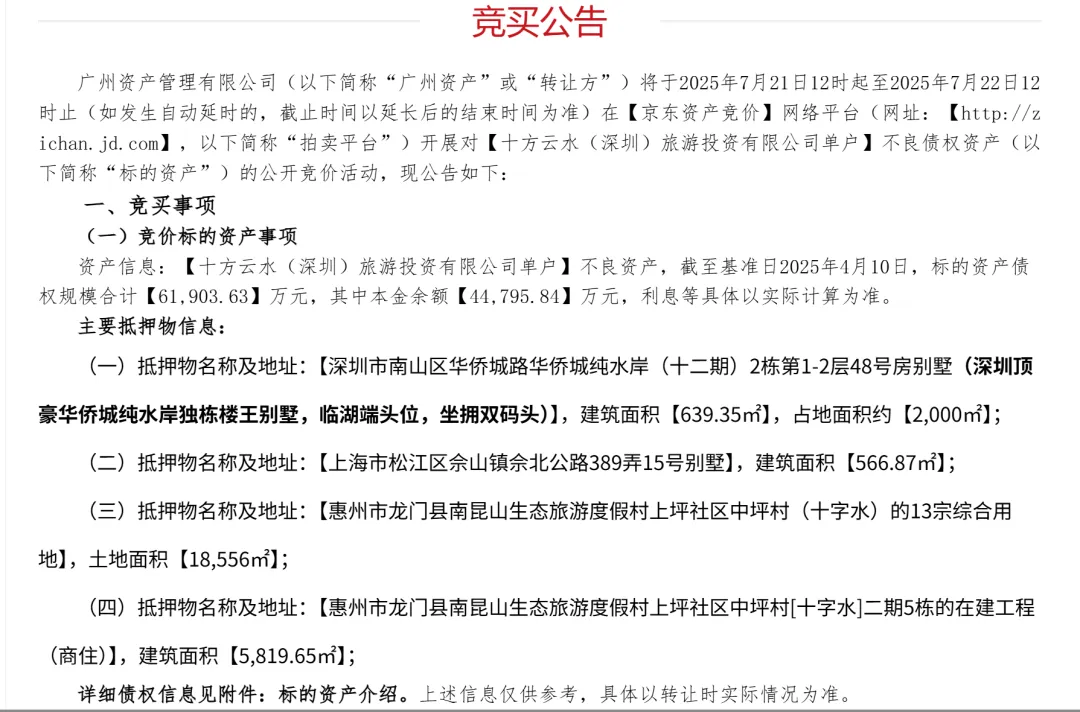 竞买公告

广州资产管理有限公司（以下简称“广州资产”或“转让方”）将于2025年7月21日12时起至2025年7月22日12时止（如发生自动延时的，截止时间以延长后的结束时间为准）在【京东资产竞价】网络平台（网址：【http://zichan.jd.com】，以下简称“拍卖平台”）开展对【十方云水（深圳）旅游投资有限公司单户】不良债权资产（以下简称“标的资产”）的公开竞价活动，现公告如下：

一、竞买事项

（一）竞价标的资产事项

资产信息：【十方云水（深圳）旅游投资有限公司单户】不良资产，截至基准日2025年4月10日，标的资产债权规模合计【61,903.63】万元，其中本金余额【44,795.84】万元，利息等具体以实际计算为准。

主要抵押物信息：

（一）抵押物名称及地址：【深圳市南山区华侨城路华侨城纯水岸（十二期）2栋第1-2层48号房别墅（深圳顶豪华侨城纯水岸独栋楼王别墅，临湖端头位，坐拥双码头）】，建筑面积【639.35㎡】，占地面积约【2,000㎡】；

（二）抵押物名称及地址：【上海市松江区佘山镇佘北公路389弄15号别墅】，建筑面积【566.87㎡】；

（三）抵押物名称及地址：【惠州市龙门县南昆山生态旅游度假村上坪社区中坪村（十字水）的13宗综合用地】，土地面积【18,556㎡】；

（四）抵押物名称及地址：【惠州市龙门县南昆山生态旅游度假村上坪社区中坪村[十字水]二期5栋的在建工程（商住)】，建筑面积【5,819.65㎡】；

详细债权信息见附件：标的资产介绍。上述信息仅供参考，具体以转让时实际情况为准。